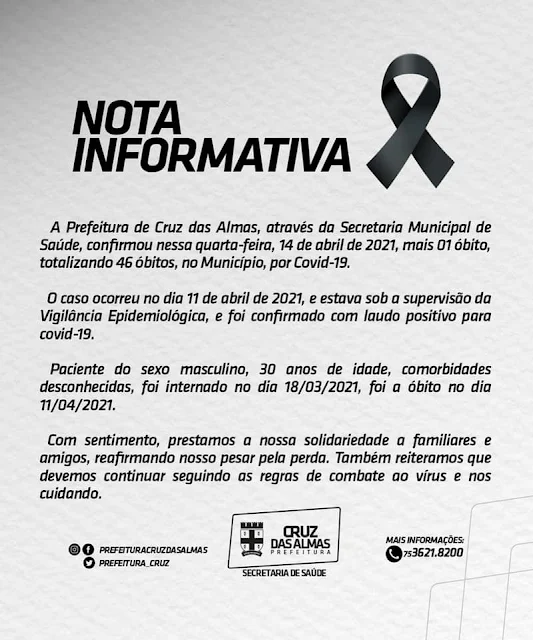 NOTA INFORMATIVA

A Prefeitura de Cruz das Almas, através da Secretaria Municipal de Saúde, confirmou nessa quarta-feira, 14 de abril de 2021, mais 01 óbito, totalizando 46 óbitos, no Município, por Covid-19.

O caso ocorreu no dia 11 de abril de 2021, e estava sob a supervisão da Vigilância Epidemiológica, e foi confirmado com laudo positivo para covid-19.

Paciente do sexo masculino, 30 anos de idade, comorbidades desconhecidas, foi internado no dia 18/03/2021, foi a óbito no dia 11/04/2021.

Com sentimento, prestamos a nossa solidariedade a familiares e amigos, reafirmando nosso pesar pela perda. Também reiteramos que devemos continuar seguindo as regras de combate ao vírus e nos cuidando.

PREFEITURACRUZDASALMAS
PREFEITURA_CRUZ

CRUZ DAS ALMAS PREFEITURA
SECRETARIA DE SAÚDE

MAIS INFORMAÇÕES:
75 3621.8200